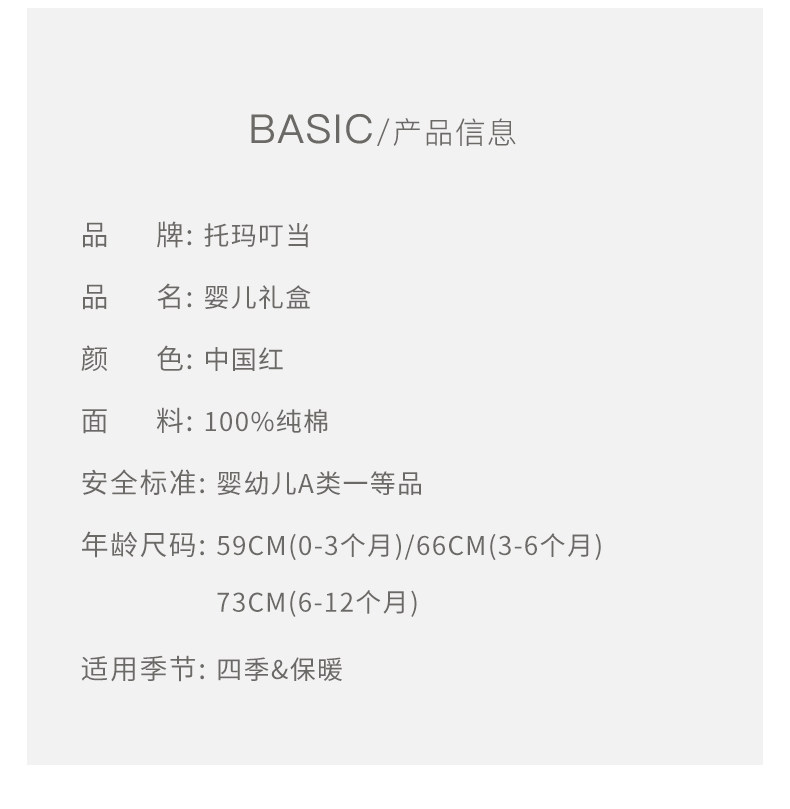 BASIC/产品信息

品　　牌: 托玛叮当

品　　名: 婴儿礼盒

颜　　色: 中国红

面　　料: 100%纯棉

安全标准: 婴幼儿A类一等品

年龄尺码: 59CM(0-3个月)/66CM(3-6个月)
73CM(6-12个月)

适用季节: 四季&保暖